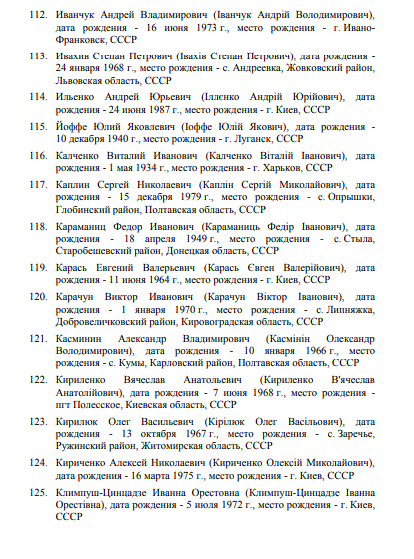 112. Иванчук Андрей Владимирович (Іванчук Андрій Володимирович), дата рождения - 16 июня 1973 г., место рождения - г. Ивано-Франковск, СССР

113. Ивахив Степан Петрович (Івахів Степан Петрович), дата рождения - 24 января 1968 г., место рождения - с. Андреевка, Жовковский район, Львовская область, СССР

114. Ильенко Андрей Юрьевич (Іллєнко Андрій Юрійович), дата рождения - 24 июня 1987 г., место рождения - г. Киев, СССР

115. Йоффе Юлий Яковлевич (Іоффе Юлій Якович), дата рождения - 10 декабря 1940 г., место рождения - г. Луганск, СССР

116. Калченко Виталий Иванович (Калченко Віталій Іванович), дата рождения - 1 мая 1934 г., место рождения - г. Харьков, СССР

117. Каплин Сергей Николаевич (Каплін Сергій Миколайович), дата рождения - 15 декабря 1979 г., место рождения - с. Опрышки, Глобинский район, Полтавская область, СССР

118. Караманиц Федор Иванович (Караманиць Федір Іванович), дата рождения - 18 апреля 1949 г., место рождения - с. Стыла, Старобешевский район, Донецкая область, СССР

119. Карась Евгений Валерьевич (Карась Євген Валерійович), дата рождения - 11 июня 1964 г., место рождения - г. Киев, СССР

120. Карачун Виктор Иванович (Карачун Віктор Іванович), дата рождения - 1 января 1970 г., место рождения - с. Липняжка, Добровеличковский район, Кировоградская область, СССР

121. Касминин Александр Владимирович (Касмінін Олександр Володимирович), дата рождения - 10 января 1966 г., место рождения - с. Кумы, Карловский район, Полтавская область, СССР

122. Кириленко Вячеслав Анатольевич (Кириленко В'ячеслав Анатолійович), дата рождения - 7 июня 1968 г., место рождения - пгт Полесское, Киевская область, СССР

123. Кирилюк Олег Васильевич (Кірілюк Олег Васільович), дата рождения - 13 октября 1967 г., место рождения - с. Заречье, Ружинский район, Житомирская область, СССР

124. Кириченко Алексей Николаевич (Кириченко Олексій Миколайович), дата рождения - 16 марта 1975 г., место рождения - г. Киев, СССР

125. Климпуш-Цинцадзе Иванна Орестовна (Климпуш-Цинцадзе Іванна Орестівна), дата рождения - 5 июля 1972 г., место рождения - г. Киев, СССР